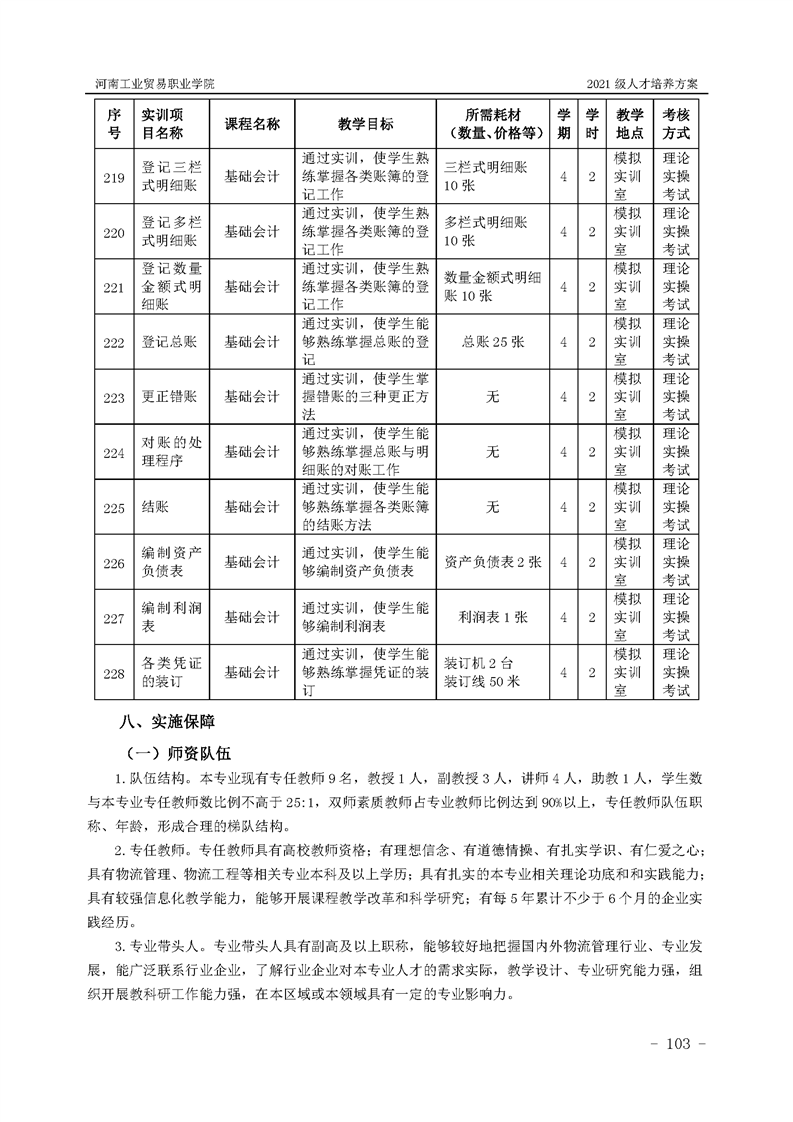 河南工业贸易职业学院

2021 级人才培养方案

| 序号 | 实训项目名称 | 课程名称 | 教学目标 | 所需耗材（数量、价格等） | 学期 | 学时 | 教学地点 | 考核方式 |
|---|---|---|---|---|---|---|---|---|
| 219 | 登记三栏式明细账 | 基础会计 | 通过实训，使学生熟练掌握各类账簿的登记工作 | 三栏式明细账 10 张 | 4 | 2 | 模拟实训室 | 理论实操考试 |
| 220 | 登记多栏式明细账 | 基础会计 | 通过实训，使学生熟练掌握各类账簿的登记工作 | 多栏式明细账 10 张 | 4 | 2 | 模拟实训室 | 理论实操考试 |
| 221 | 登记数量金额式明细账 | 基础会计 | 通过实训，使学生熟练掌握各类账簿的登记工作 | 数量金额式明细账 10 张 | 4 | 2 | 模拟实训室 | 理论实操考试 |
| 222 | 登记总账 | 基础会计 | 通过实训，使学生能够熟练掌握总账的登记 | 总账 25 张 | 4 | 2 | 模拟实训室 | 理论实操考试 |
| 223 | 更正错账 | 基础会计 | 通过实训，使学生掌握错账的三种更正方法 | 无 | 4 | 2 | 模拟实训室 | 理论实操考试 |
| 224 | 对账的处理程序 | 基础会计 | 通过实训，使学生能够熟练掌握总账与明细账的对账工作 | 无 | 4 | 2 | 模拟实训室 | 理论实操考试 |
| 225 | 结账 | 基础会计 | 通过实训，使学生能够熟练掌握各类账簿的结账方法 | 无 | 4 | 2 | 模拟实训室 | 理论实操考试 |
| 226 | 编制资产负债表 | 基础会计 | 通过实训，使学生能够编制资产负债表 | 资产负债表 2 张 | 4 | 2 | 模拟实训室 | 理论实操考试 |
| 227 | 编制利润表 | 基础会计 | 通过实训，使学生能够编制利润表 | 利润表 1 张 | 4 | 2 | 模拟实训室 | 理论实操考试 |
| 228 | 各类凭证的装订 | 基础会计 | 通过实训，使学生能够熟练掌握凭证的装订 | 装订机 2 台 装订线 50 米 | 4 | 2 | 模拟实训室 | 理论实操考试 |

八、实施保障

（一）师资队伍

1. 队伍结构。本专业现有专任教师 9 名，教授 1 人，副教授 3 人，讲师 4 人，助教 1 人，学生数与本专业专任教师数比例不高于 25:1，双师素质教师占专业教师比例达到 90%以上，专任教师队伍职称、年龄，形成合理的梯队结构。

2. 专任教师。专任教师具有高校教师资格；有理想信念、有道德情操、有扎实学识、有仁爱之心；具有物流管理、物流工程等相关专业本科及以上学历；具有扎实的本专业相关理论功底和和实践能力；具有较强信息化教学能力，能够开展课程教学改革和科学研究；有每 5 年累计不少于 6 个月的企业实践经历。

3. 专业带头人。专业带头人具有副高及以上职称，能够较好地把握国内外物流管理行业、专业发展，能广泛联系行业企业，了解行业企业对本专业人才的需求实际，教学设计、专业研究能力强，组织开展教科研工作能力强，在本区域或本领域具有一定的专业影响力。

- 103 -